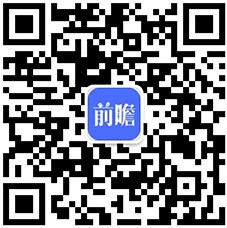 前瞻